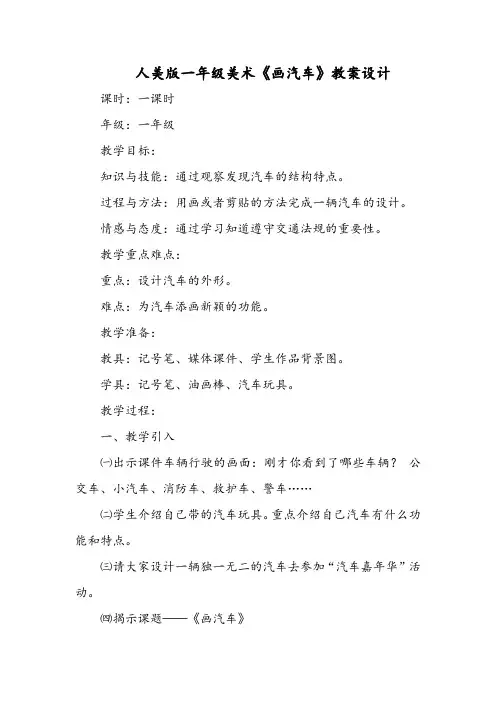 人美版一年级美术《画汽车》教案设计

课时：一课时

年级：一年级

教学目标：

知识与技能：通过观察发现汽车的结构特点。

过程与方法：用画或者剪贴的方法完成一辆汽车的设计。

情感与态度：通过学习知道遵守交通法规的重要性。

教学重点难点：

重点：设计汽车的外形。

难点：为汽车添画新颖的功能。

教学准备：

教具：记号笔、媒体课件、学生作品背景图。

学具：记号笔、油画棒、汽车玩具。

教学过程：

一、教学引入

㈠出示课件车辆行驶的画面：刚才你看到了哪些车辆？ 公交车、小汽车、消防车、救护车、警车……

㈡学生介绍自己带的汽车玩具。重点介绍自己汽车有什么功能和特点。

㈢请大家设计一辆独一无二的汽车去参加“汽车嘉年华”活动。

㈣揭示课题——《画汽车》